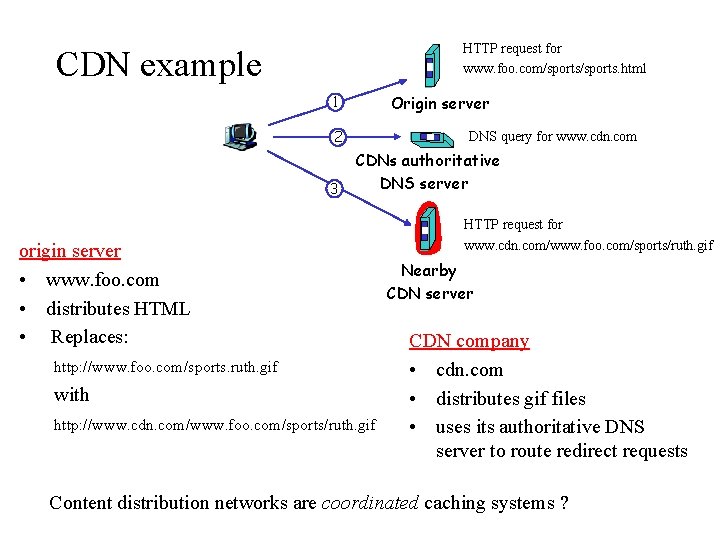 CDN example

HTTP request for
www.foo.com/sports/sports.html

1

Origin server

2

DNS query for www.cdn.com

CDNs authoritative
DNS server

3

HTTP request for
www.cdn.com/www.foo.com/sports/ruth.gif

Nearby
CDN server

origin server

• www.foo.com
• distributes HTML
• Replaces:

http://www.foo.com/sports.ruth.gif

with

http://www.cdn.com/www.foo.com/sports/ruth.gif

CDN company

• cdn.com
• distributes gif files
• uses its authoritative DNS server to route redirect requests

Content distribution networks are coordinated caching systems ?